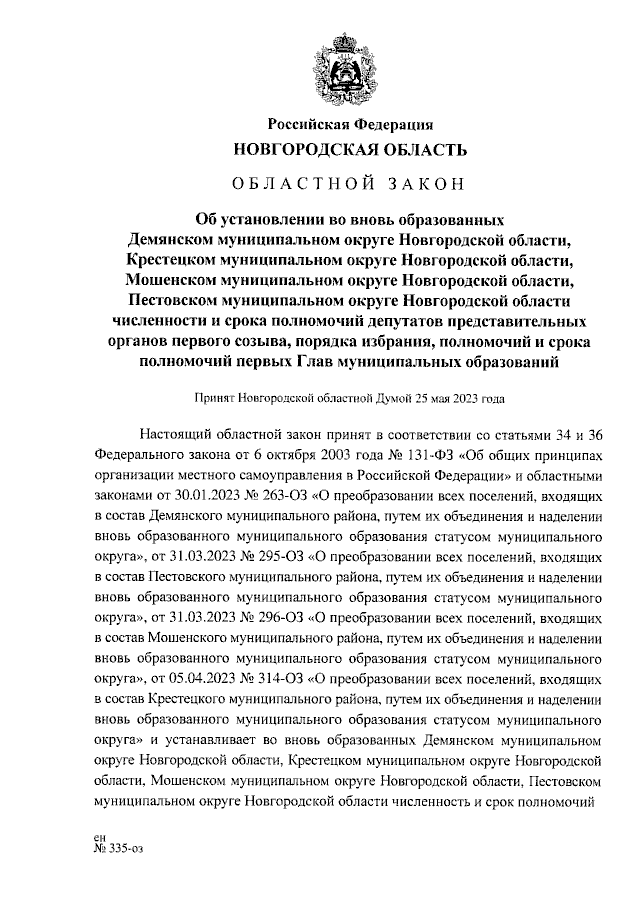 Российская Федерация
НОВГОРОДСКАЯ ОБЛАСТЬ

ОБЛАСТНОЙ ЗАКОН

Об установлении во вновь образованных Демянском муниципальном округе Новгородской области, Крестецком муниципальном округе Новгородской области, Мошенском муниципальном округе Новгородской области, Пестовском муниципальном округе Новгородской области численности и срока полномочий депутатов представительных органов первого созыва, порядка избрания, полномочий и срока полномочий первых Глав муниципальных образований

Принят Новгородской областной Думой 25 мая 2023 года

Настоящий областной закон принят в соответствии со статьями 34 и 36 Федерального закона от 6 октября 2003 года № 131-ФЗ «Об общих принципах организации местного самоуправления в Российской Федерации» и областными законами от 30.01.2023 № 263-ОЗ «О преобразовании всех поселений, входящих в состав Демянского муниципального района, путем их объединения и наделении вновь образованного муниципального образования статусом муниципального округа», от 31.03.2023 № 295-ОЗ «О преобразовании всех поселений, входящих в состав Пестовского муниципального района, путем их объединения и наделении вновь образованного муниципального образования статусом муниципального округа», от 31.03.2023 № 296-ОЗ «О преобразовании всех поселений, входящих в состав Мошенского муниципального района, путем их объединения и наделении вновь образованного муниципального образования статусом муниципального округа», от 05.04.2023 № 314-ОЗ «О преобразовании всех поселений, входящих в состав Крестецкого муниципального района, путем их объединения и наделении вновь образованного муниципального образования статусом муниципального округа» и устанавливает во вновь образованных Демянском муниципальном округе Новгородской области, Крестецком муниципальном округе Новгородской области, Мошенском муниципальном округе Новгородской области, Пестовском муниципальном округе Новгородской области численность и срок полномочий

ен
№ 335-оз